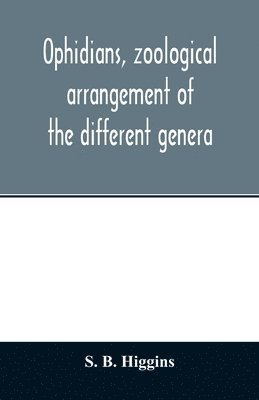 Ophidians, zoological arrangement of the different genera

S. B. Higgins